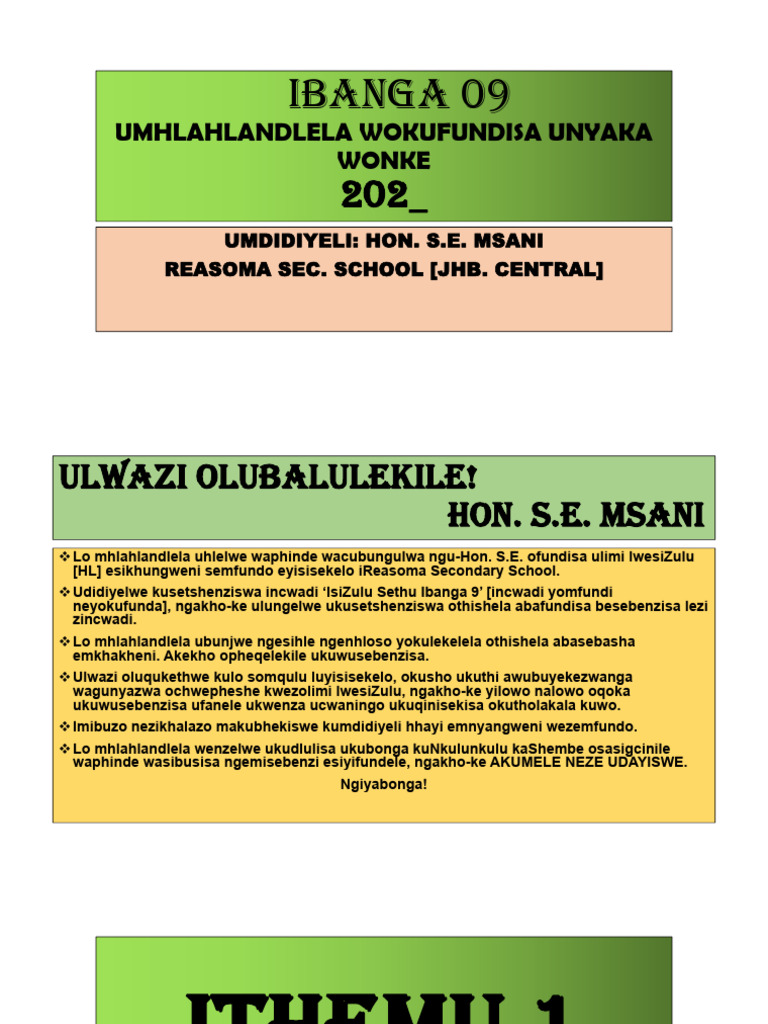 IBANGA 09

UMHLAHLANDLELA WOKUFUNDISA UNYAKA WONKE

202_

UMDIDIYELI: HON. S.E. MSANI

REASOMA SEC. SCHOOL [JHB. CENTRAL]

ULWAZI OLUBALULEKILE!

HON. S.E. MSANI

❖ Lo mhlahlandlela uhlelwe waphinde wacubungulwa ngu-Hon. S.E. ofundisa ulimi lwesiZulu [HL] esikhungweni semfundo eyisisekelo iReasoma Secondary School.

❖ Udidiyelwe kusetshenziswa incwadi 'IsiZulu Sethu Ibanga 9' [incwadi yomfundi neyokufunda], ngakho-ke ulungelwe ukusetshenziswa othishela abafundisa besebenzisa lezi zincwadi.

❖ Lo mhlahlandlela ubunjwe ngesihle ngenhloso yokulekelela othishela abasebasha emkhakheni. Akekho opheqelekile ukuwusebenzisa.

❖ Ulwazi oluqukethwe kulo somqulu luyisisekelo, okusho ukuthi awubuyekezwanga wagunyazwa ochwepheshe kwezolimi lwesiZulu, ngakho-ke yilowo nalowo oqoka ukuwusebenzisa ufanele ukwenza ucwaningo ukuqinisekisa okutholakala kuwo.

❖ Imibuzo nezikhalazo makubhekiswe kumdidiyeli hhayi emnyangweni wezemfundo.

❖ Lo mhlahlandlela wenzelwe ukudlulisa ukubonga kuNkulunkulu kaShembe osasigcinile waphinde wasibusisa ngemisebenzi esiyifundele, ngakho-ke AKUMELE NEZE UDAYISWE.

Ngiyabonga!

ITHEMU 1